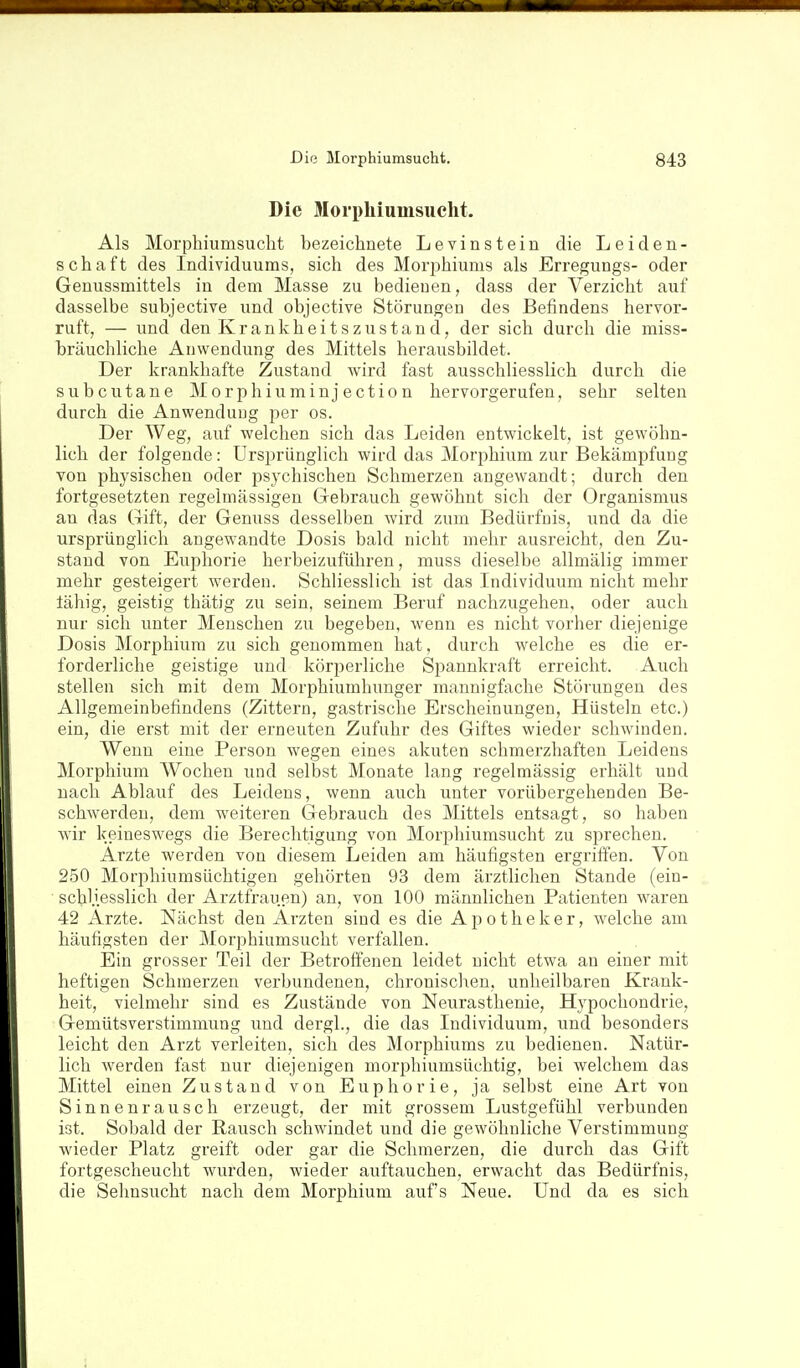 Die Morphiumsucht. 843

Die Morphiumsucht.

Als Morphiumsucht bezeichnete Levinstein die Leidenschaft des Individuums, sich des Morphiums als Erregungs- oder Genussmittels in dem Masse zu bedienen, dass der Verzicht auf dasselbe subjective und objective Störungen des Befindens hervorruft, — und den Krankheitszustand, der sich durch die missbräuchliche Anwendung des Mittels herausbildet.

Der krankhafte Zustand wird fast ausschliesslich durch die subcutane Morphiuminjection hervorgerufen, sehr selten durch die Anwendung per os.

Der Weg, auf welchen sich das Leiden entwickelt, ist gewöhnlich der folgende: Ursprünglich wird das Morphium zur Bekämpfung von physischen oder psychischen Schmerzen angewandt; durch den fortgesetzten regelmässigen Gebrauch gewöhnt sich der Organismus an das Gift, der Genuss desselben wird zum Bedürfnis, und da die ursprünglich angewandte Dosis bald nicht mehr ausreicht, den Zustand von Euphorie herbeizuführen, muss dieselbe allmälig immer mehr gesteigert werden. Schliesslich ist das Individuum nicht mehr fähig, geistig thätig zu sein, seinem Beruf nachzugehen, oder auch nur sich unter Menschen zu begeben, wenn es nicht vorher diejenige Dosis Morphium zu sich genommen hat, durch welche es die erforderliche geistige und körperliche Spannkraft erreicht. Auch stellen sich mit dem Morphiumhunger mannigfache Störungen des Allgemeinbefindens (Zittern, gastrische Erscheinungen, Hüsteln etc.) ein, die erst mit der erneuten Zufuhr des Giftes wieder schwinden.

Wenn eine Person wegen eines akuten schmerzhaften Leidens Morphium Wochen und selbst Monate lang regelmässig erhält und nach Ablauf des Leidens, wenn auch unter vorübergehenden Beschwerden, dem weiteren Gebrauch des Mittels entsagt, so haben wir keineswegs die Berechtigung von Morphiumsucht zu sprechen.

Ärzte werden von diesem Leiden am häufigsten ergriffen. Von 250 Morphiumsüchtigen gehörten 93 dem ärztlichen Stande (einschliesslich der Arztfrauen) an, von 100 männlichen Patienten waren 42 Ärzte. Nächst den Ärzten sind es die Apotheker, welche am häufigsten der Morphiumsucht verfallen.

Ein grosser Teil der Betroffenen leidet nicht etwa an einer mit heftigen Schmerzen verbundenen, chronischen, unheilbaren Krankheit, vielmehr sind es Zustände von Neurasthenie, Hypochondrie, Gemütsverstimmung und dergl., die das Individuum, und besonders leicht den Arzt verleiten, sich des Morphiums zu bedienen. Natürlich werden fast nur diejenigen morphiumsüchtig, bei welchem das Mittel einen Zustand von Euphorie, ja selbst eine Art von Sinnenrausch erzeugt, der mit grossem Lustgefühl verbunden ist. Sobald der Rausch schwindet und die gewöhnliche Verstimmung wieder Platz greift oder gar die Schmerzen, die durch das Gift fortgescheucht wurden, wieder auftauchen, erwacht das Bedürfnis, die Sehnsucht nach dem Morphium auf's Neue. Und da es sich